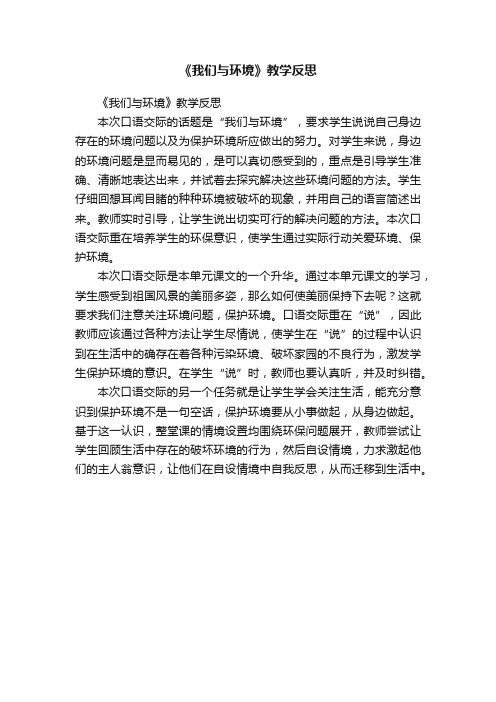 《我们与环境》教学反思

《我们与环境》教学反思

本次口语交际的话题是“我们与环境”，要求学生说说自己身边存在的环境问题以及为保护环境所应做出的努力。对学生来说，身边的环境问题是显而易见的，是可以真切感受到的，重点是引导学生准确、清晰地表达出来，并试着去探究解决这些环境问题的方法。学生仔细回想耳闻目睹的种种环境被破坏的现象，并用自己的语言简述出来。教师实时引导，让学生说出切实可行的解决问题的方法。本次口语交际重在培养学生的环保意识，使学生通过实际行动关爱环境、保护环境。

本次口语交际是本单元课文的一个升华。通过本单元课文的学习，学生感受到祖国风景的美丽多姿，那么如何使美丽保持下去呢？这就要求我们注意关注环境问题，保护环境。口语交际重在“说”，因此教师应该通过各种方法让学生尽情说，使学生在“说”的过程中认识到在生活中的确存在着各种污染环境、破坏家园的不良行为，激发学生保护环境的意识。在学生“说”时，教师也要认真听，并及时纠错。

本次口语交际的另一个任务就是让学生学会关注生活，能充分意识到保护环境不是一句空话，保护环境要从小事做起，从身边做起。基于这一认识，整堂课的情境设置均围绕环保问题展开，教师尝试让学生回顾生活中存在的破坏环境的行为，然后自设情境，力求激起他们的主人翁意识，让他们在自设情境中自我反思，从而迁移到生活中。